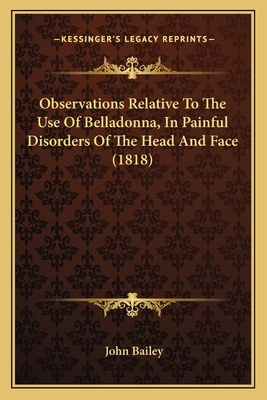 —KESSINGER'S LEGACY REPRINTS—

Observations Relative To The Use Of Belladonna, In Painful Disorders Of The Head And Face (1818)

John Bailey